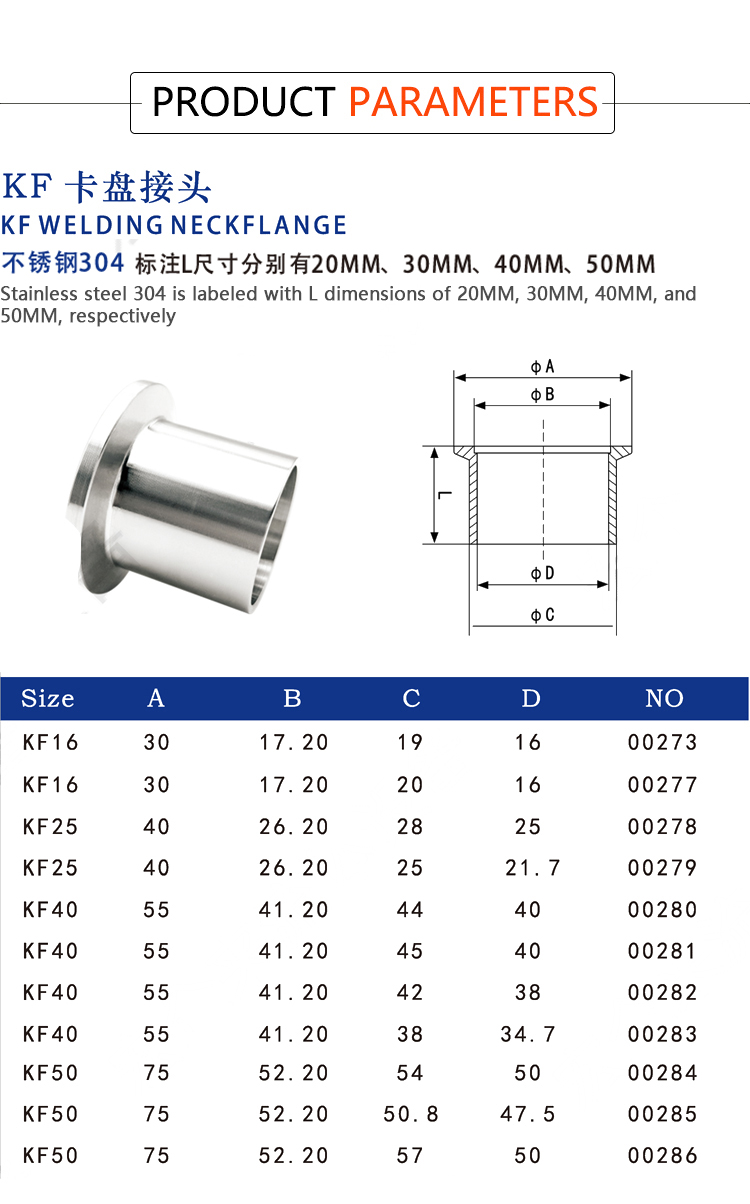 PRODUCT PARAMETERS

KF 卡盘接头

KF WELDING NECKFLANGE

不锈钢304 标注L尺寸分别有20MM、30MM、40MM、50MM

Stainless steel 304 is labeled with L dimensions of 20MM, 30MM, 40MM, and 50MM, respectively

$\phi$A
$\phi$B
L
$\phi$D
$\phi$C

| Size | A | B | C | D | NO |
|---|---|---|---|---|---|
| KF16 | 30 | 17.20 | 19 | 16 | 00273 |
| KF16 | 30 | 17.20 | 20 | 16 | 00277 |
| KF25 | 40 | 26.20 | 28 | 25 | 00278 |
| KF25 | 40 | 26.20 | 25 | 21.7 | 00279 |
| KF40 | 55 | 41.20 | 44 | 40 | 00280 |
| KF40 | 55 | 41.20 | 45 | 40 | 00281 |
| KF40 | 55 | 41.20 | 42 | 38 | 00282 |
| KF40 | 55 | 41.20 | 38 | 34.7 | 00283 |
| KF50 | 75 | 52.20 | 54 | 50 | 00284 |
| KF50 | 75 | 52.20 | 50.8 | 47.5 | 00285 |
| KF50 | 75 | 52.20 | 57 | 50 | 00286 |